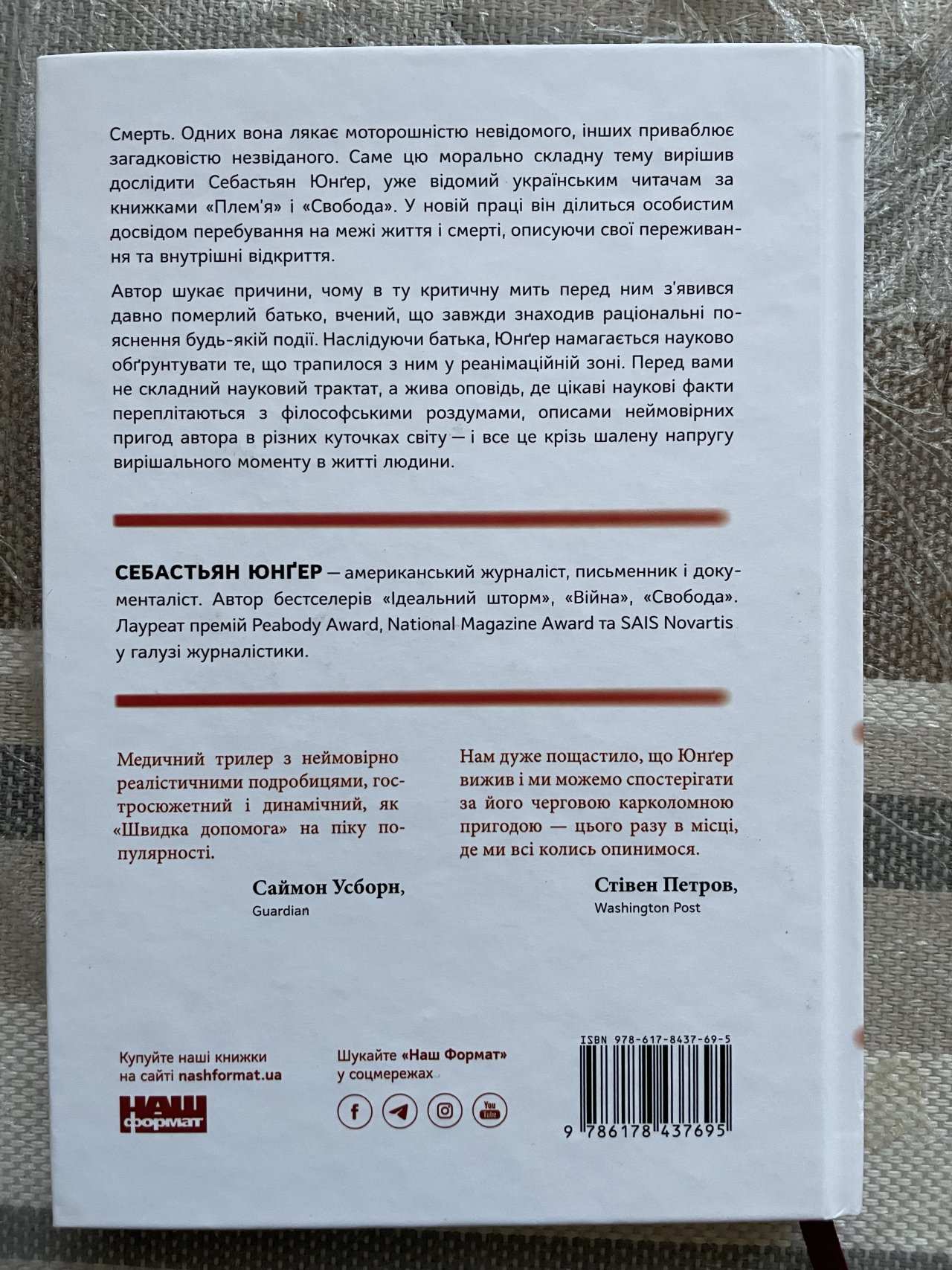 Смерть. Одних вона лякає моторошністю невідомого, інших приваблює загадковістю незвіданого. Саме цю морально складну тему вирішив дослідити Себастьян Юнґер, уже відомий українським читачам за книжками «Плем'я» і «Свобода». У новій праці він ділиться особистим досвідом перебування на межі життя і смерті, описуючи свої переживання та внутрішні відкриття.

Автор шукає причини, чому в ту критичну мить перед ним з'явився давно померлий батько, вчений, що завжди знаходив раціональні пояснення будь-якій події. Наслідуючи батька, Юнґер намагається науково обґрунтувати те, що трапилося з ним у реанімаційній зоні. Перед вами не складний науковий трактат, а жива оповідь, де цікаві наукові факти переплітаються з філософськими роздумами, описами неймовірних пригод автора в різних куточках світу — і все це крізь шалену напругу вирішального моменту в житті людини.

СЕБАСТЬЯН ЮНҐЕР — американський журналіст, письменник і документаліст. Автор бестселерів «Ідеальний шторм», «Війна», «Свобода». Лауреат премій Peabody Award, National Magazine Award та SAIS Novartis у галузі журналістики.

Медичний трилер з неймовірно реалістичними подробицями, гостросюжетний і динамічний, як «Швидка допомога» на піку популярності.

Саймон Усборн,
Guardian

Нам дуже пощастило, що Юнґер вижив і ми можемо спостерігати за його черговою карколомною пригодою — цього разу в місці, де ми всі колись опинимося.

Стівен Петров,
Washington Post

Купуйте наші книжки
на сайті nashformat.ua

НАШ
формат

Шукайте «Наш Формат»
у соцмережах

ISBN 978-617-8437-69-5

9 786178 437695